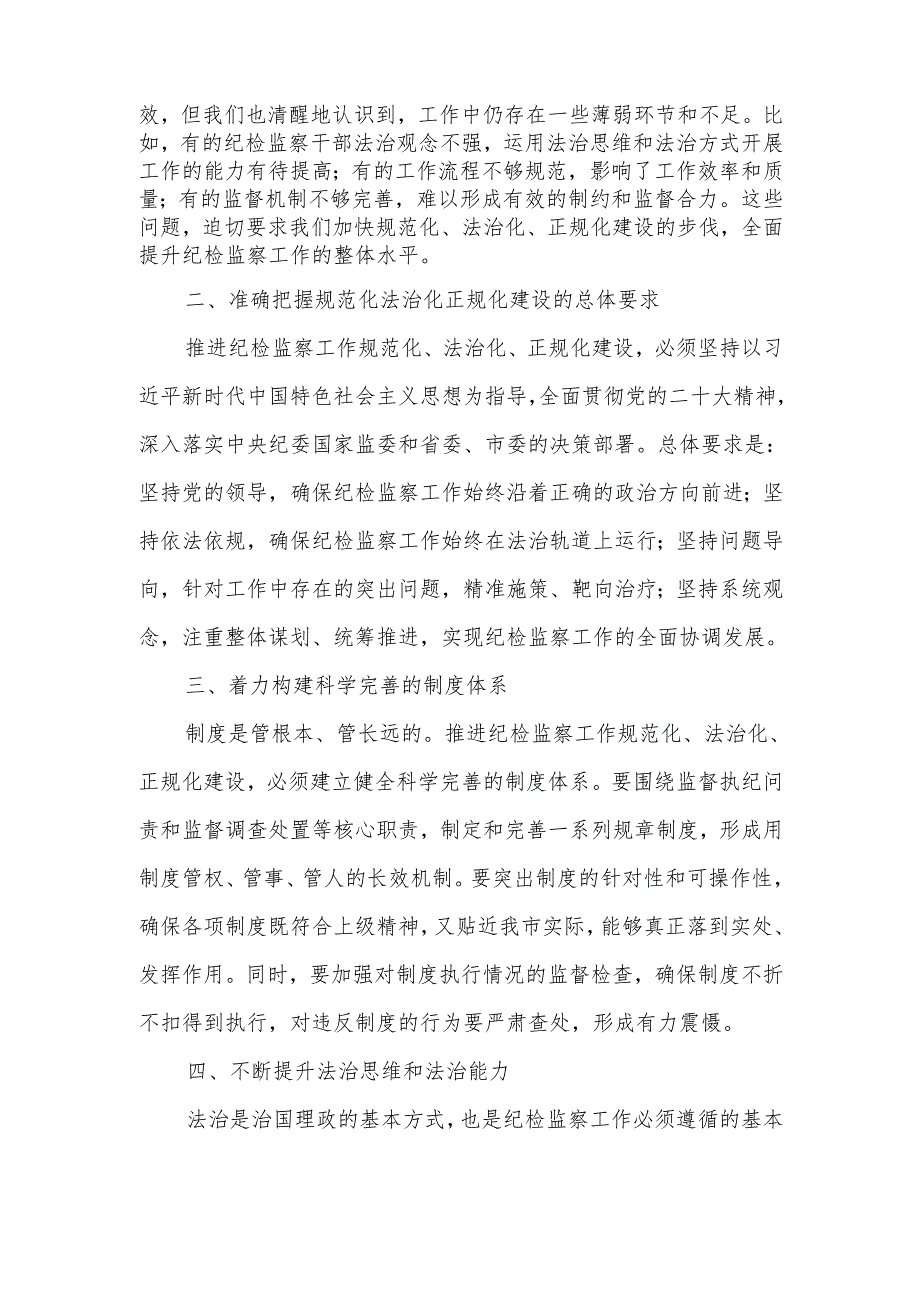 效，但我们也清醒地认识到，工作中仍存在一些薄弱环节和不足。比如，有的纪检监察干部法治观念不强，运用法治思维和法治方式开展工作的能力有待提高；有的工作流程不够规范，影响了工作效率和质量；有的监督机制不够完善，难以形成有效的制约和监督合力。这些问题，迫切要求我们加快规范化、法治化、正规化建设的步伐，全面提升纪检监察工作的整体水平。

二、准确把握规范化法治化正规化建设的总体要求

推进纪检监察工作规范化、法治化、正规化建设，必须坚持以习近平新时代中国特色社会主义思想为指导，全面贯彻党的二十大精神，深入落实中央纪委国家监委和省委、市委的决策部署。总体要求是：坚持党的领导，确保纪检监察工作始终沿着正确的政治方向前进；坚持依法依规，确保纪检监察工作始终在法治轨道上运行；坚持问题导向，针对工作中存在的突出问题，精准施策、靶向治疗；坚持系统观念，注重整体谋划、统筹推进，实现纪检监察工作的全面协调发展。

三、着力构建科学完善的制度体系

制度是管根本、管长远的。推进纪检监察工作规范化、法治化、正规化建设，必须建立健全科学完善的制度体系。要围绕监督执纪问责和监督调查处置等核心职责，制定和完善一系列规章制度，形成用制度管权、管事、管人的长效机制。要突出制度的针对性和可操作性，确保各项制度既符合上级精神，又贴近我市实际，能够真正落到实处、发挥作用。同时，要加强对制度执行情况的监督检查，确保制度不折不扣得到执行，对违反制度的行为要严肃查处，形成有力震慑。

四、不断提升法治思维和法治能力

法治是治国理政的基本方式，也是纪检监察工作必须遵循的基本